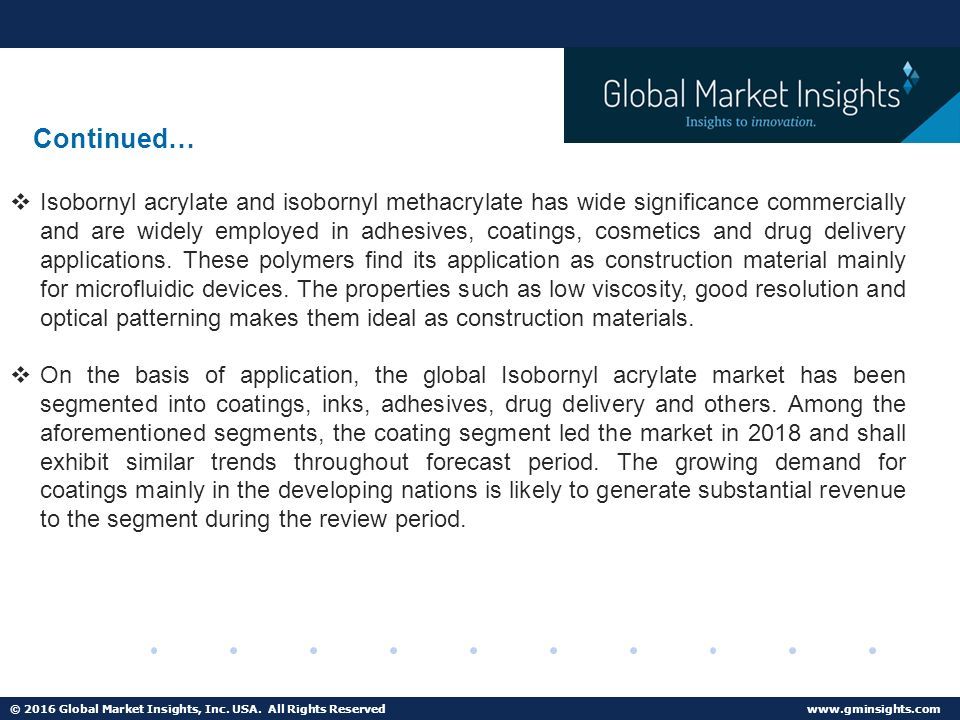 Global Market Insights
Insights to innovation.

Continued…

❖ Isobornyl acrylate and isobornyl methacrylate has wide significance commercially and are widely employed in adhesives, coatings, cosmetics and drug delivery applications. These polymers find its application as construction material mainly for microfluidic devices. The properties such as low viscosity, good resolution and optical patterning makes them ideal as construction materials.

❖ On the basis of application, the global Isobornyl acrylate market has been segmented into coatings, inks, adhesives, drug delivery and others. Among the aforementioned segments, the coating segment led the market in 2018 and shall exhibit similar trends throughout forecast period. The growing demand for coatings mainly in the developing nations is likely to generate substantial revenue to the segment during the review period.

© 2016 Global Market Insights, Inc. USA. All Rights Reserved

www.gminsights.com